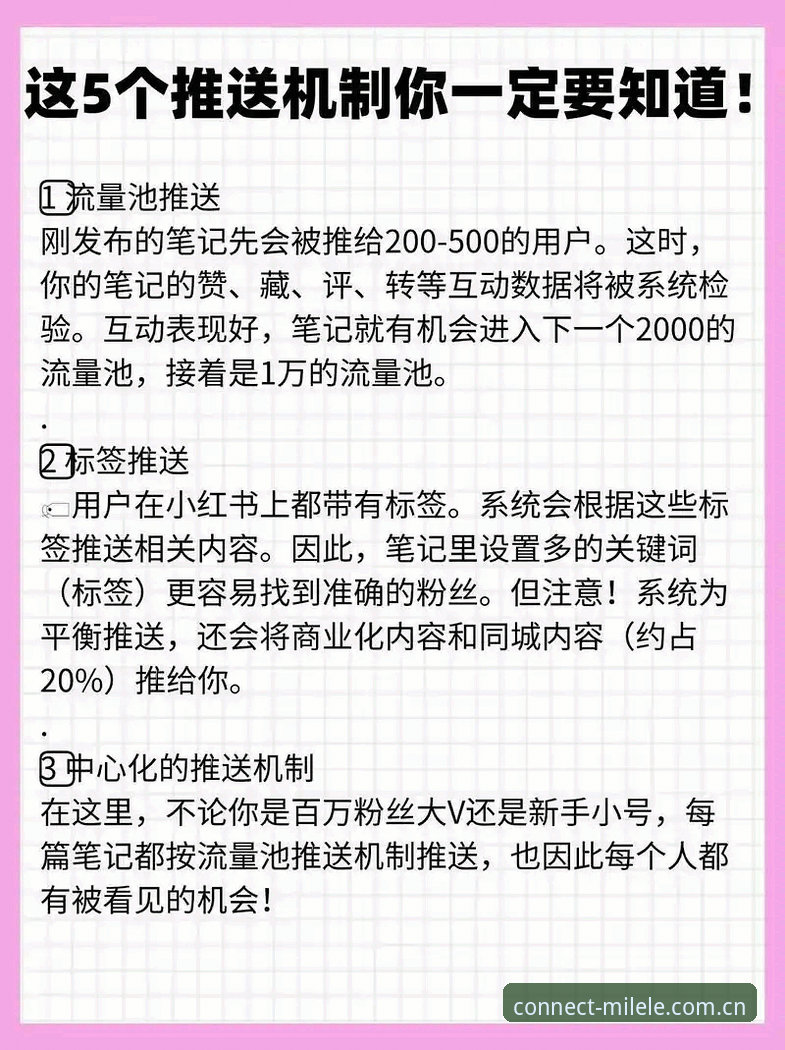 这5个推送机制你一定要知道！

1 流量池推送
刚发布的笔记先会被推给200-500的用户。这时，你的笔记的赞、藏、评、转等互动数据将被系统检验。互动表现好，笔记就有机会进入下一个2000的流量池，接着是1万的流量池。

.

2 标签推送
用户在小红书上都带有标签。系统会根据这些标签推送相关内容。因此，笔记里设置多的关键词（标签）更容易找到准确的粉丝。但注意！系统为平衡推送，还会将商业化内容和同城内容（约占20%）推给你。

.

3 中心化的推送机制
在这里，不论你是百万粉丝大V还是新手小号，每篇笔记都按流量池推送机制推送，也因此每个人都有被看见的机会！

connect-milele.com.cn